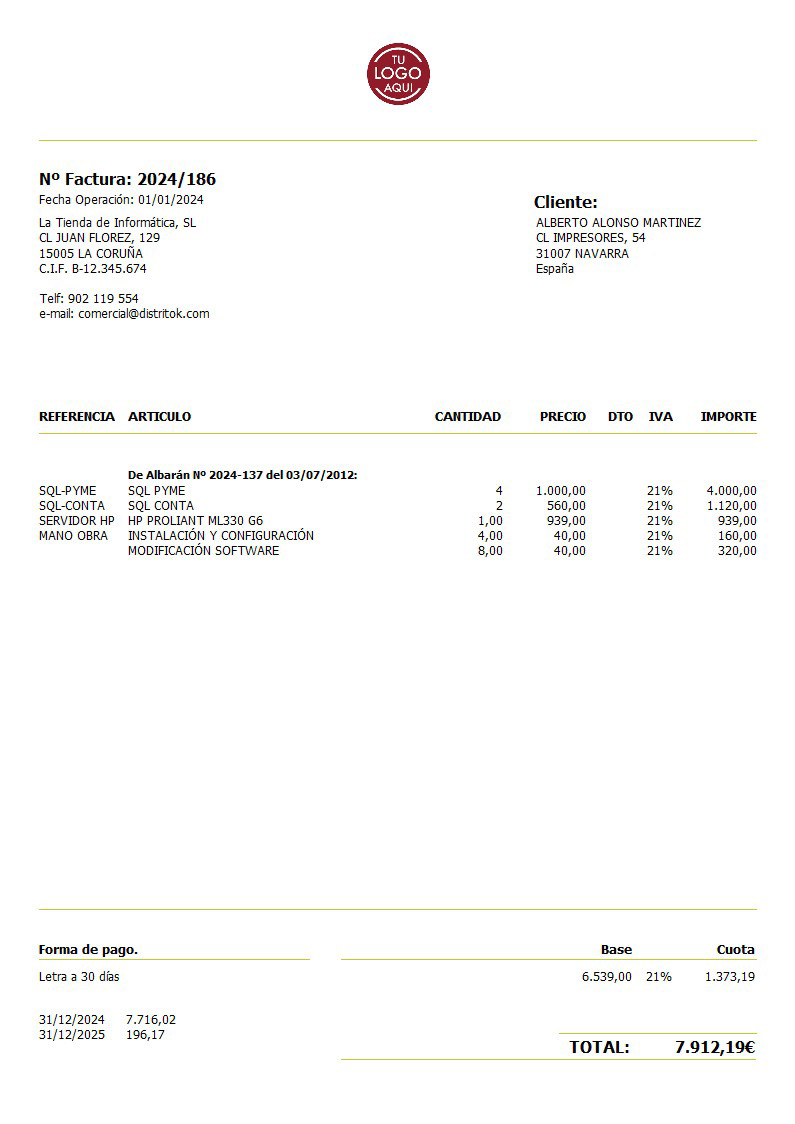 TU LOGO AQUI

Nº Factura: 2024/186
Fecha Operación: 01/01/2024

La Tienda de Informática, SL
CL JUAN FLOREZ, 129
15005 LA CORUÑA
C.I.F. B-12.345.674

Telf: 902 119 554
e-mail: comercial@distritok.com

Cliente:
ALBERTO ALONSO MARTINEZ
CL IMPRESORES, 54
31007 NAVARRA
España

| REFERENCIA | ARTICULO | CANTIDAD | PRECIO | DTO | IVA | IMPORTE |
|---|---|---|---|---|---|---|
| | De Albarán Nº 2024-137 del 03/07/2012: | | | | | |
| SQL-PYME | SQL PYME | 4 | 1.000,00 | | 21% | 4.000,00 |
| SQL-CONTA | SQL CONTA | 2 | 560,00 | | 21% | 1.120,00 |
| SERVIDOR HP | HP PROLIANT ML330 G6 | 1,00 | 939,00 | | 21% | 939,00 |
| MANO OBRA | INSTALACIÓN Y CONFIGURACIÓN | 4,00 | 40,00 | | 21% | 160,00 |
| | MODIFICACIÓN SOFTWARE | 8,00 | 40,00 | | 21% | 320,00 |

Forma de pago.
Letra a 30 días

31/12/2024 7.716,02
31/12/2025 196,17

| Base | | Cuota |
|---|---|---|
| 6.539,00 | 21% | 1.373,19 |

TOTAL: 7.912,19€